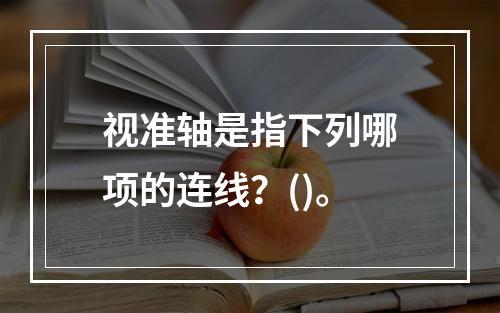 视准轴是指下列哪项的连线？()。